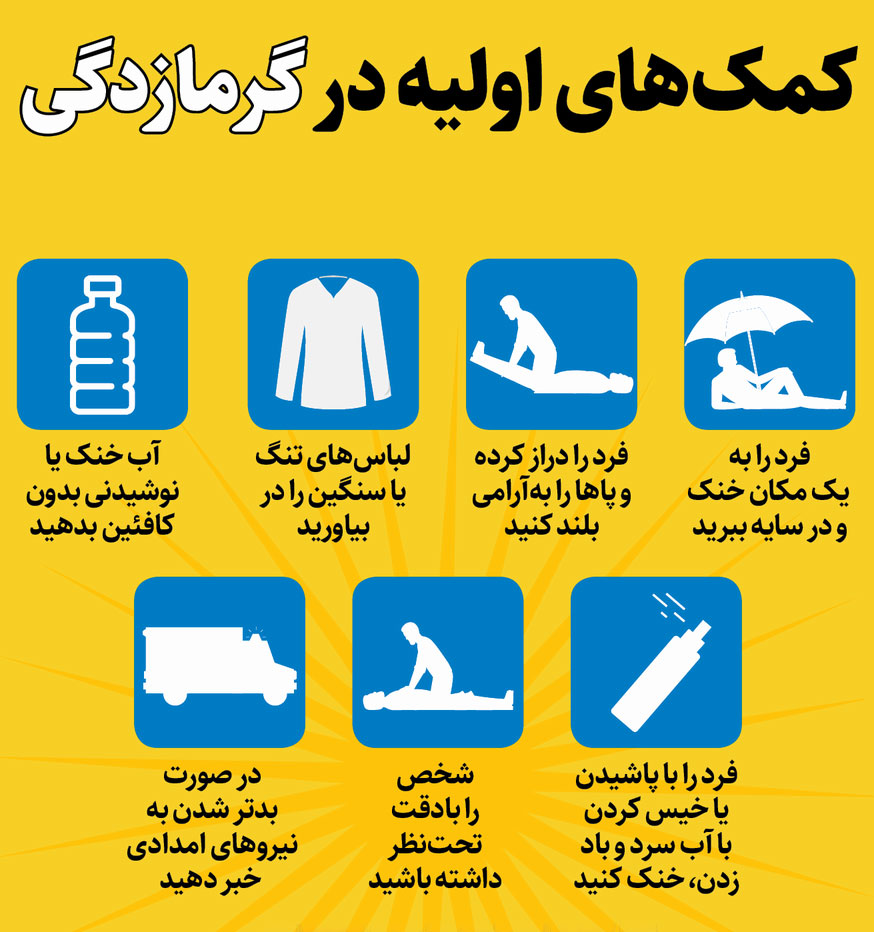 کمک‌های اولیه در گرمازدگی

فرد را به یک مکان خنک و در سایه ببرید

فرد را دراز کرده و پاها را به آرامی بلند کنید

لباس‌های تنگ یا سنگین را در بیاورید

آب خنک یا نوشیدنی بدون کافئین بدهید

فرد را با پاشیدن یا خیس کردن با آب سرد و باد زدن، خنک کنید

شخص را با دقت تحت نظر داشته باشید

در صورت بدتر شدن به نیروهای امدادی خبر دهید